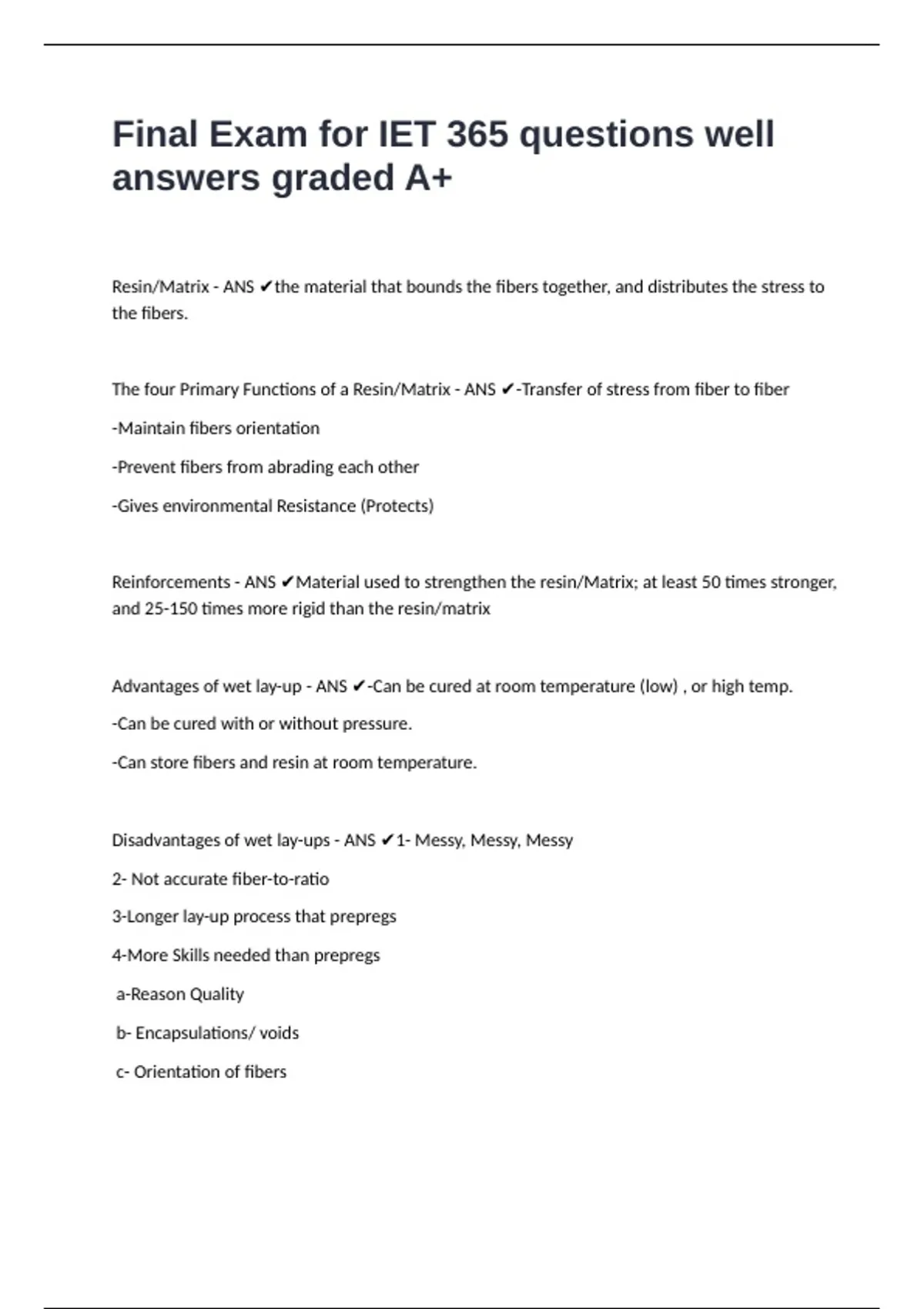 Final Exam for IET 365 questions well answers graded A+

Resin/Matrix - ANS ✔the material that bounds the fibers together, and distributes the stress to the fibers.

The four Primary Functions of a Resin/Matrix - ANS ✔-Transfer of stress from fiber to fiber

-Maintain fibers orientation

-Prevent fibers from abrading each other

-Gives environmental Resistance (Protects)

Reinforcements - ANS ✔Material used to strengthen the resin/Matrix; at least 50 times stronger, and 25-150 times more rigid than the resin/matrix

Advantages of wet lay-up - ANS ✔-Can be cured at room temperature (low) , or high temp.

-Can be cured with or without pressure.

-Can store fibers and resin at room temperature.

Disadvantages of wet lay-ups - ANS ✔1- Messy, Messy, Messy

2- Not accurate fiber-to-ratio

3-Longer lay-up process that prepregs

4-More Skills needed than prepregs

a-Reason Quality

b- Encapsulations/ voids

c- Orientation of fibers